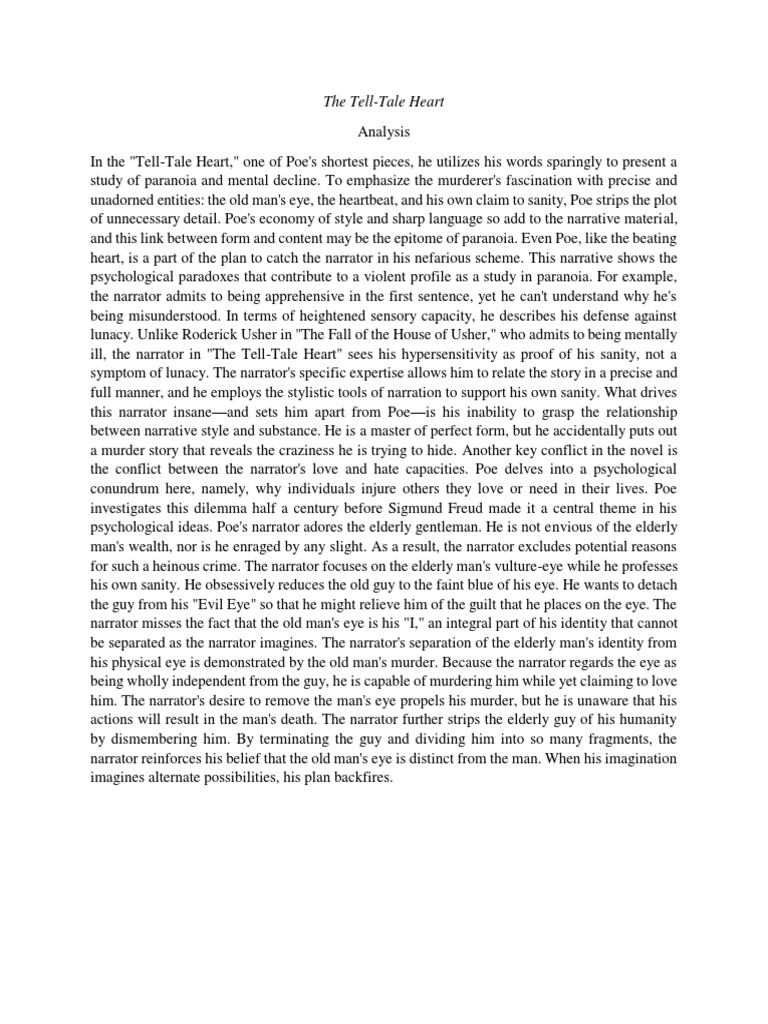 The Tell-Tale Heart

Analysis

In the "Tell-Tale Heart," one of Poe's shortest pieces, he utilizes his words sparingly to present a study of paranoia and mental decline. To emphasize the murderer's fascination with precise and unadorned entities: the old man's eye, the heartbeat, and his own claim to sanity, Poe strips the plot of unnecessary detail. Poe's economy of style and sharp language so add to the narrative material, and this link between form and content may be the epitome of paranoia. Even Poe, like the beating heart, is a part of the plan to catch the narrator in his nefarious scheme. This narrative shows the psychological paradoxes that contribute to a violent profile as a study in paranoia. For example, the narrator admits to being apprehensive in the first sentence, yet he can't understand why he's being misunderstood. In terms of heightened sensory capacity, he describes his defense against lunacy. Unlike Roderick Usher in "The Fall of the House of Usher," who admits to being mentally ill, the narrator in "The Tell-Tale Heart" sees his hypersensitivity as proof of his sanity, not a symptom of lunacy. The narrator's specific expertise allows him to relate the story in a precise and full manner, and he employs the stylistic tools of narration to support his own sanity. What drives this narrator insane—and sets him apart from Poe—is his inability to grasp the relationship between narrative style and substance. He is a master of perfect form, but he accidentally puts out a murder story that reveals the craziness he is trying to hide. Another key conflict in the novel is the conflict between the narrator's love and hate capacities. Poe delves into a psychological conundrum here, namely, why individuals injure others they love or need in their lives. Poe investigates this dilemma half a century before Sigmund Freud made it a central theme in his psychological ideas. Poe's narrator adores the elderly gentleman. He is not envious of the elderly man's wealth, nor is he enraged by any slight. As a result, the narrator excludes potential reasons for such a heinous crime. The narrator focuses on the elderly man's vulture-eye while he professes his own sanity. He obsessively reduces the old guy to the faint blue of his eye. He wants to detach the guy from his "Evil Eye" so that he might relieve him of the guilt that he places on the eye. The narrator misses the fact that the old man's eye is his "I," an integral part of his identity that cannot be separated as the narrator imagines. The narrator's separation of the elderly man's identity from his physical eye is demonstrated by the old man's murder. Because the narrator regards the eye as being wholly independent from the guy, he is capable of murdering him while yet claiming to love him. The narrator's desire to remove the man's eye propels his murder, but he is unaware that his actions will result in the man's death. The narrator further strips the elderly guy of his humanity by dismembering him. By terminating the guy and dividing him into so many fragments, the narrator reinforces his belief that the old man's eye is distinct from the man. When his imagination imagines alternate possibilities, his plan backfires.